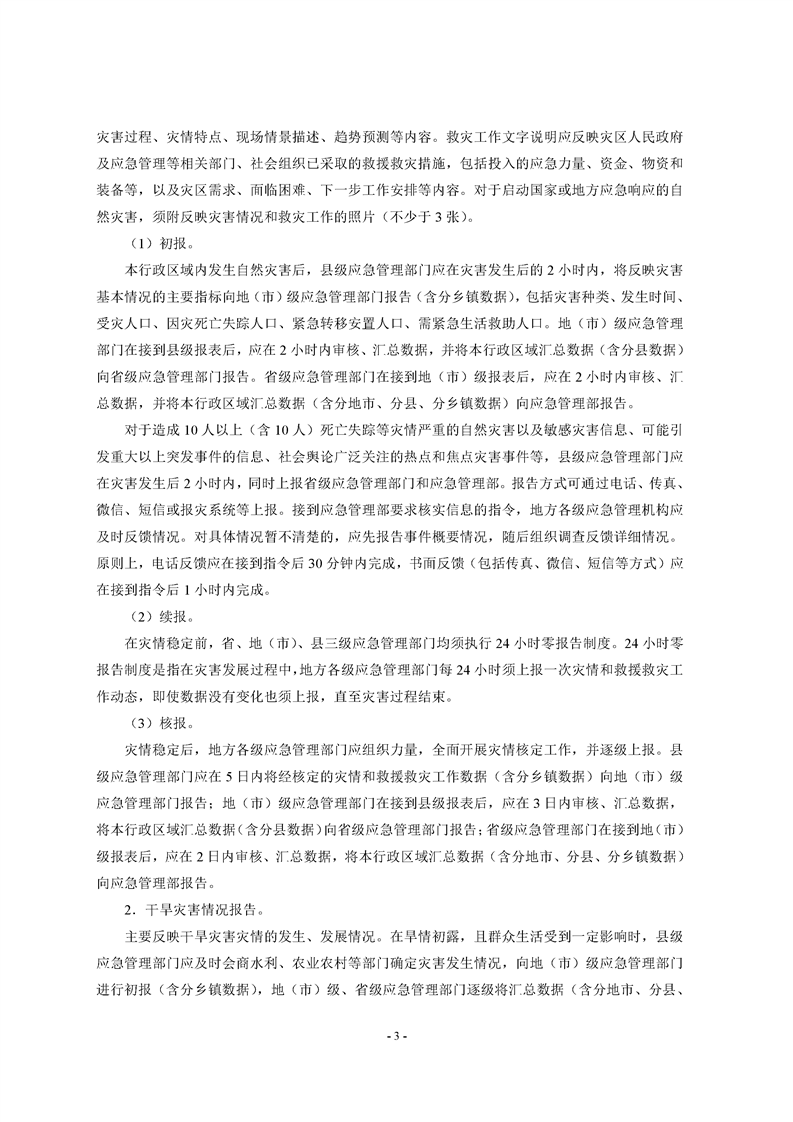 灾害过程、灾情特点、现场情景描述、趋势预测等内容。救灾工作文字说明应反映灾区人民政府及应急管理等相关部门、社会组织已采取的救援救灾措施，包括投入的应急力量、资金、物资和装备等，以及灾区需求、面临困难、下一步工作安排等内容。对于启动国家或地方应急响应的自然灾害，须附反映灾害情况和救灾工作的照片（不少于 3 张）。

（1）初报。

本行政区域内发生自然灾害后，县级应急管理部门应在灾害发生后的 2 小时内，将反映灾害基本情况的主要指标向地（市）级应急管理部门报告（含分乡镇数据），包括灾害种类、发生时间、受灾人口、因灾死亡失踪人口、紧急转移安置人口、需紧急生活救助人口。地（市）级应急管理部门在接到县级报表后，应在 2 小时内审核、汇总数据，并将本行政区域汇总数据（含分县数据）向省级应急管理部门报告。省级应急管理部门在接到地（市）级报表后，应在 2 小时内审核、汇总数据，并将本行政区域汇总数据（含分地市、分县、分乡镇数据）向应急管理部报告。

对于造成 10 人以上（含 10 人）死亡失踪等灾情严重的自然灾害以及敏感灾害信息、可能引发重大以上突发事件的信息、社会舆论广泛关注的热点和焦点灾害事件等，县级应急管理部门应在灾害发生后 2 小时内，同时上报省级应急管理部门和应急管理部。报告方式可通过电话、传真、微信、短信或报灾系统等上报。接到应急管理部要求核实信息的指令，地方各级应急管理机构应及时反馈情况。对具体情况暂不清楚的，应先报告事件概要情况，随后组织调查反馈详细情况。原则上，电话反馈应在接到指令后 30 分钟内完成，书面反馈（包括传真、微信、短信等方式）应在接到指令后 1 小时内完成。

（2）续报。

在灾情稳定前，省、地（市）、县三级应急管理部门均须执行 24 小时零报告制度。24 小时零报告制度是指在灾害发展过程中，地方各级应急管理部门每 24 小时须上报一次灾情和救援救灾工作动态，即使数据没有变化也须上报，直至灾害过程结束。

（3）核报。

灾情稳定后，地方各级应急管理部门应组织力量，全面开展灾情核定工作，并逐级上报。县级应急管理部门应在 5 日内将经核定的灾情和救援救灾工作数据（含分乡镇数据）向地（市）级应急管理部门报告；地（市）级应急管理部门在接到县级报表后，应在 3 日内审核、汇总数据，将本行政区域汇总数据（含分县数据）向省级应急管理部门报告；省级应急管理部门在接到地（市）级报表后，应在 2 日内审核、汇总数据，将本行政区域汇总数据（含分地市、分县、分乡镇数据）向应急管理部报告。

2．干旱灾害情况报告。

主要反映干旱灾害灾情的发生、发展情况。在旱情初露，且群众生活受到一定影响时，县级应急管理部门应及时会商水利、农业农村等部门确定灾害发生情况，向地（市）级应急管理部门进行初报（含分乡镇数据），地（市）级、省级应急管理部门逐级将汇总数据（含分地市、分县、

- 3 -